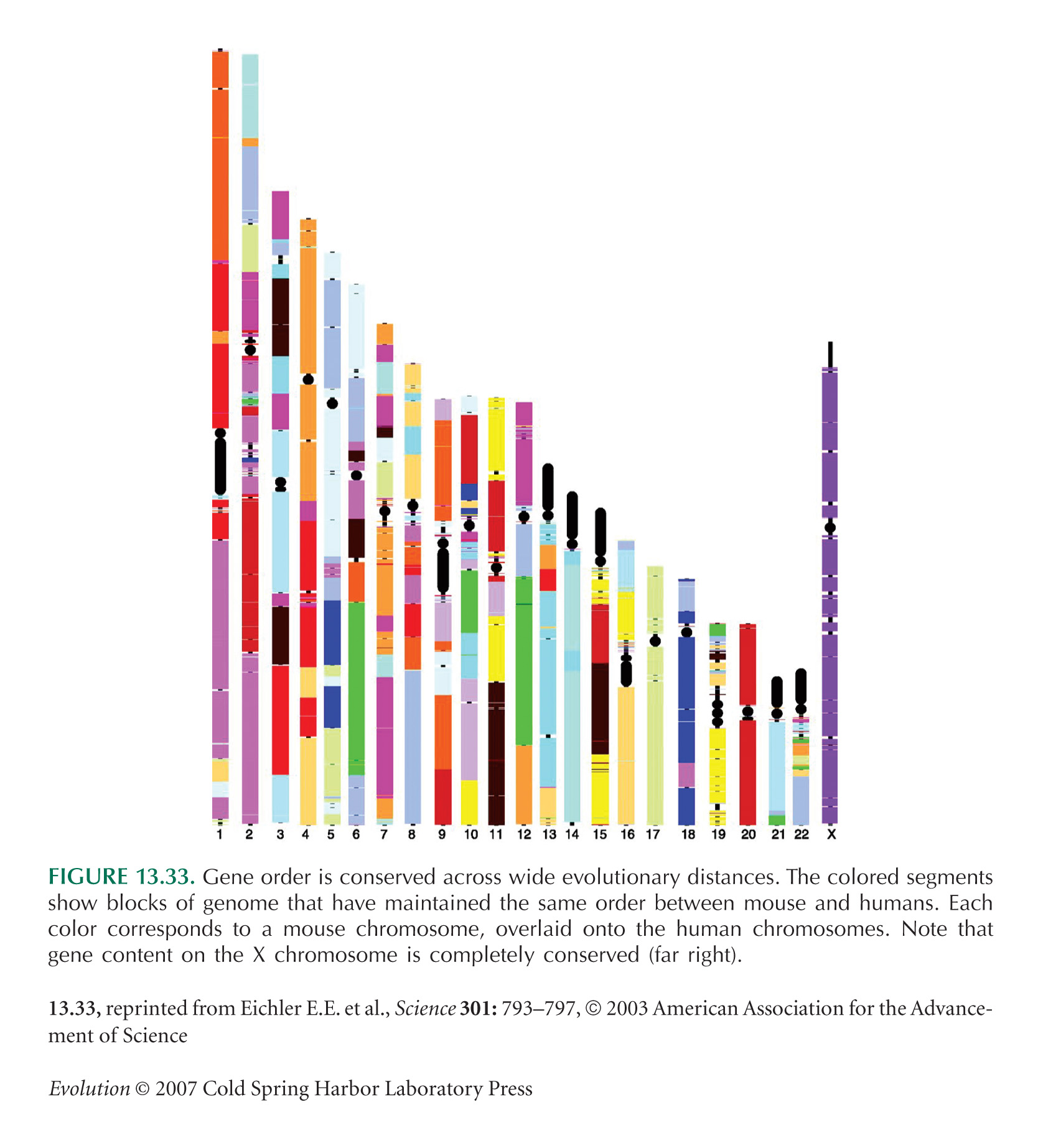 1 2 3 4 5 6 7 8 9 10 11 12 13 14 15 16 17 18 19 20 21 22 X

FIGURE 13.33. Gene order is conserved across wide evolutionary distances. The colored segments show blocks of genome that have maintained the same order between mouse and humans. Each color corresponds to a mouse chromosome, overlaid onto the human chromosomes. Note that gene content on the X chromosome is completely conserved (far right).

13.33, reprinted from Eichler E.E. et al., Science 301: 793–797, © 2003 American Association for the Advancement of Science

Evolution © 2007 Cold Spring Harbor Laboratory Press